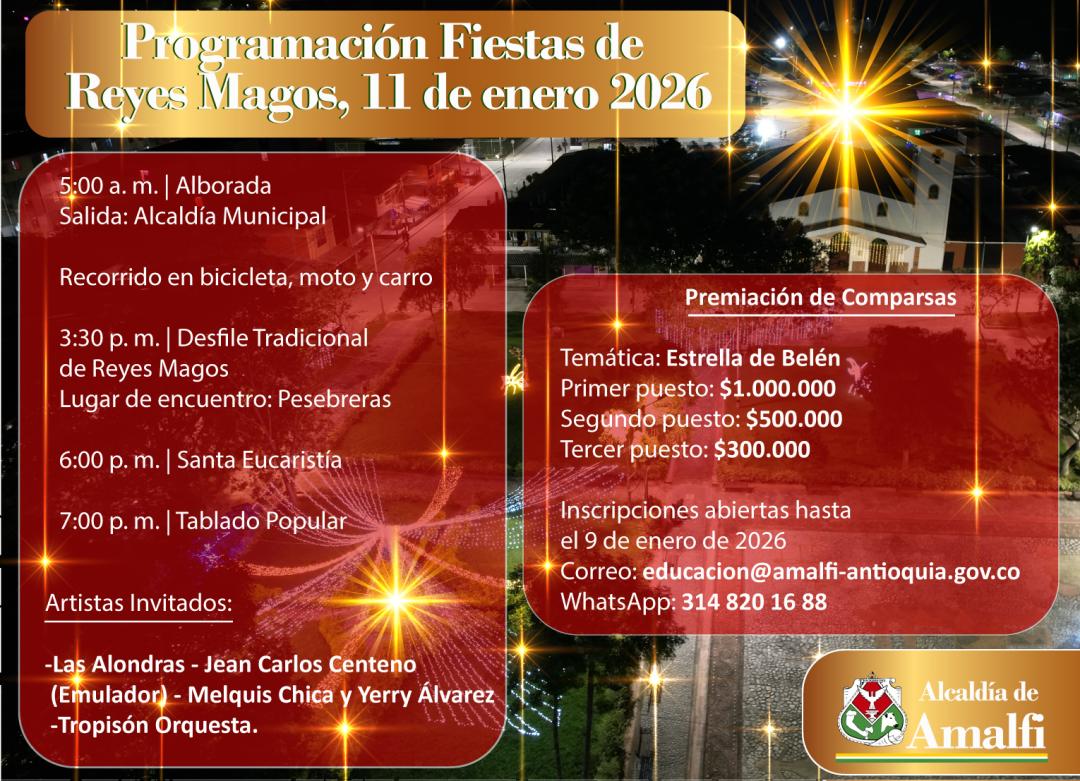 Programación Fiestas de Reyes Magos, 11 de enero 2026

5:00 a. m. | Alborada
Salida: Alcaldía Municipal

Recorrido en bicicleta, moto y carro

3:30 p. m. | Desfile Tradicional de Reyes Magos
Lugar de encuentro: Pesebreras

6:00 p. m. | Santa Eucaristía

7:00 p. m. | Tablado Popular

Artistas Invitados:

-Las Alondras - Jean Carlos Centeno (Emulador) - Melquis Chica y Yerry Álvarez
-Tropisón Orquesta.

Premiación de Comparsas

Temática: Estrella de Belén
Primer puesto: $1.000.000
Segundo puesto: $500.000
Tercer puesto: $300.000

Inscripciones abiertas hasta el 9 de enero de 2026
Correo: educacion@amalfi-antioquia.gov.co
WhatsApp: 314 820 16 88

Alcaldía de Amalfi